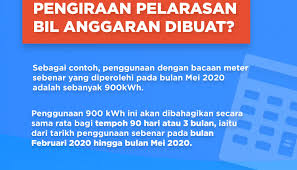 PENGIRAAN PELARASAN BIL ANGGARAN DIBUAT?

Sebagai contoh, penggunaan dengan bacaan meter sebenar yang diperolehi pada bulan Mei 2020 adalah sebanyak 900kWh.

Penggunaan 900 kWh ini akan dibahagikan secara sama rata bagi tempoh 90 hari atau 3 bulan, iaitu dari tarikh penggunaan sebenar pada bulan Februari 2020 hingga bulan Mei 2020.